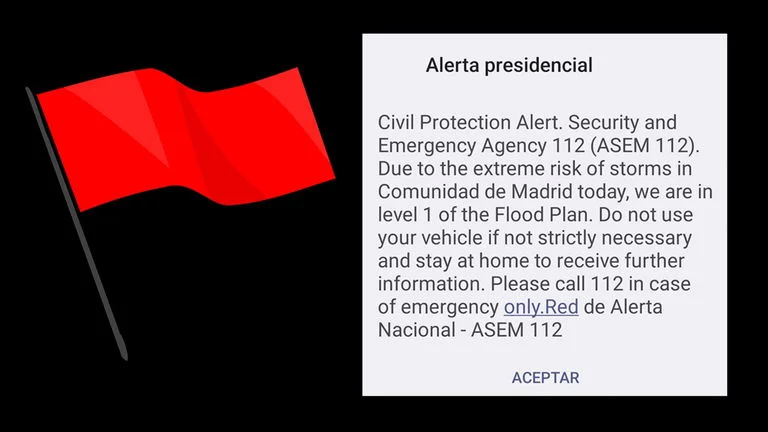 Alerta presidencial

Civil Protection Alert. Security and Emergency Agency 112 (ASEM 112). Due to the extreme risk of storms in Comunidad de Madrid today, we are in level 1 of the Flood Plan. Do not use your vehicle if not strictly necessary and stay at home to receive further information. Please call 112 in case of emergency only.Red de Alerta Nacional - ASEM 112

ACEPTAR